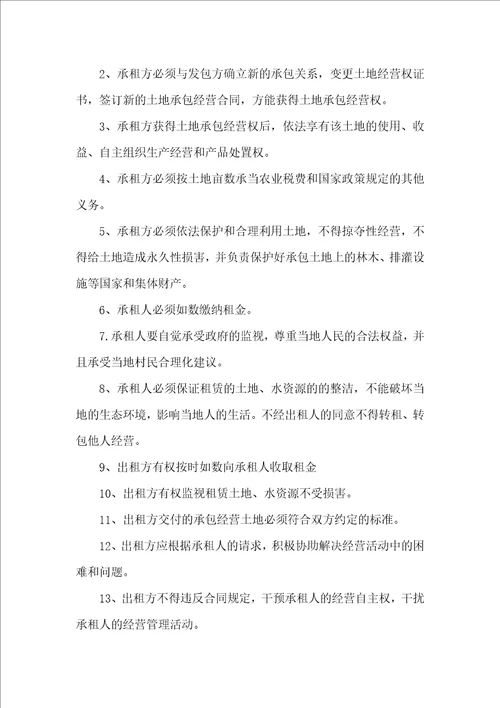 2、承租方必须与发包方确立新的承包关系，变更土地经营权证书，签订新的土地承包经营合同，方能获得土地承包经营权。

3、承租方获得土地承包经营权后，依法享有该土地的使用、收益、自主组织生产经营和产品处置权。

4、承租方必须按土地亩数承当农业税费和国家政策规定的其他义务。

5、承租方必须依法保护和合理利用土地，不得掠夺性经营，不得给土地造成永久性损害，并负责保护好承包土地上的林木、排灌设施等国家和集体财产。

6、承租人必须如数缴纳租金。

7.承租人要自觉承受政府的监视，尊重当地人民的合法权益，并且承受当地村民合理化建议。

8、承租人必须保证租赁的土地、水资源的的整洁，不能破坏当地的生态环境，影响当地人的生活。不经出租人的同意不得转租、转包他人经营。

9、出租方有权按时如数向承租人收取租金

10、出租方有权监视租赁土地、水资源不受损害。

11、出租方交付的承包经营土地必须符合双方约定的标准。

12、出租方应根据承租人的请求，积极协助解决经营活动中的困难和问题。

13、出租方不得违反合同规定，干预承租人的经营自主权，干扰承租人的经营管理活动。